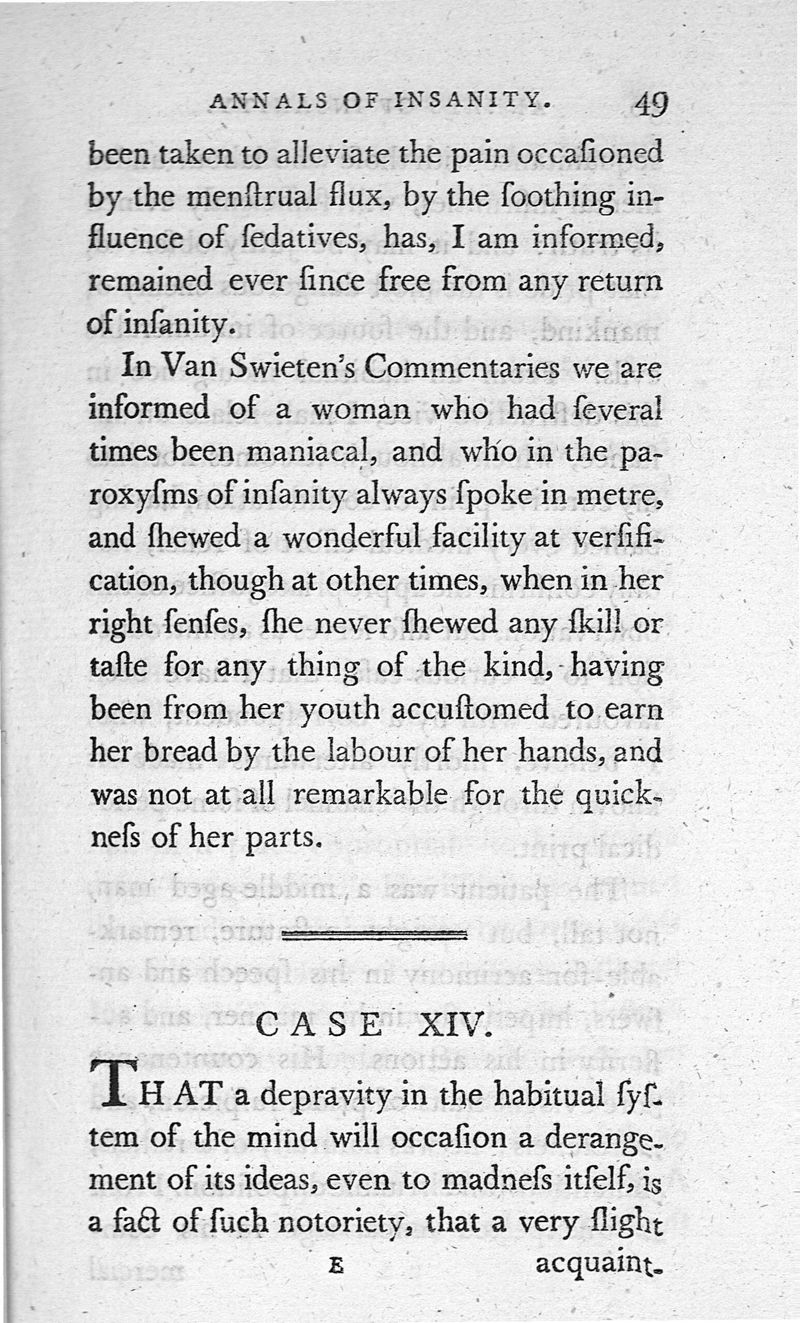 ANNALS OF INSANITY. 49

been taken to alleviate the pain occaſioned by the menſtrual flux, by the ſoothing influence of ſedatives, has, I am informed, remained ever ſince free from any return of inſanity.

In Van Swieten's Commentaries we are informed of a woman who had ſeveral times been maniacal, and who in the paroxyſms of inſanity always ſpoke in metre, and ſhewed a wonderful facility at verſification, though at other times, when in her right ſenſes, ſhe never ſhewed any ſkill or taſte for any thing of the kind, having been from her youth accuſtomed to earn her bread by the labour of her hands, and was not at all remarkable for the quickneſs of her parts.

CASE XIV.

THAT a depravity in the habitual ſyſtem of the mind will occaſion a derangement of its ideas, even to madneſs itſelf, is a fact of ſuch notoriety, that a very ſlight

E acquaint-